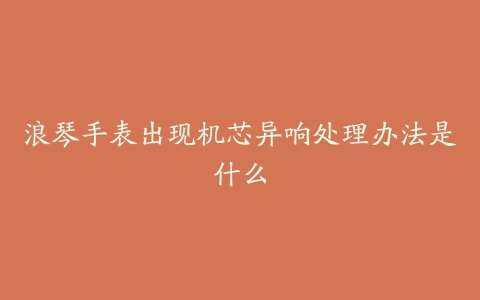 浪琴手表出现机芯异响处理办法是什么